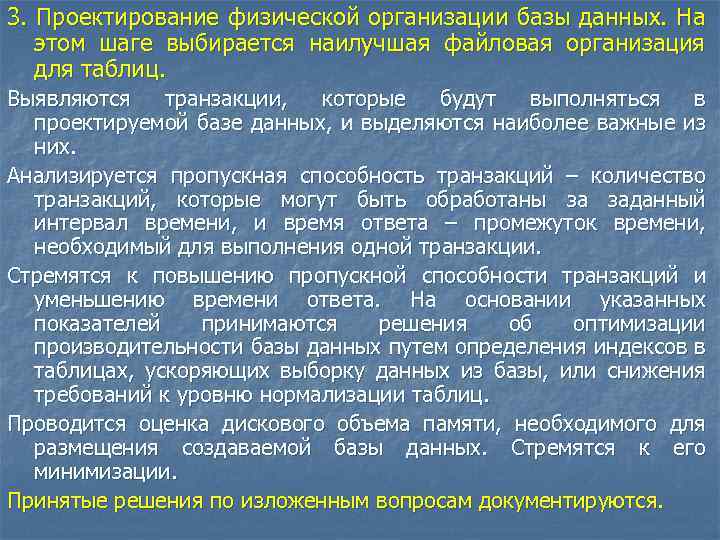 3. Проектирование физической организации базы данных. На этом шаге выбирается наилучшая файловая организация для таблиц.

Выявляются транзакции, которые будут выполняться в проектируемой базе данных, и выделяются наиболее важные из них.

Анализируется пропускная способность транзакций – количество транзакций, которые могут быть обработаны за заданный интервал времени, и время ответа – промежуток времени, необходимый для выполнения одной транзакции.

Стремятся к повышению пропускной способности транзакций и уменьшению времени ответа. На основании указанных показателей принимаются решения об оптимизации производительности базы данных путем определения индексов в таблицах, ускоряющих выборку данных из базы, или снижения требований к уровню нормализации таблиц.

Проводится оценка дискового объема памяти, необходимого для размещения создаваемой базы данных. Стремятся к его минимизации.

Принятые решения по изложенным вопросам документируются.